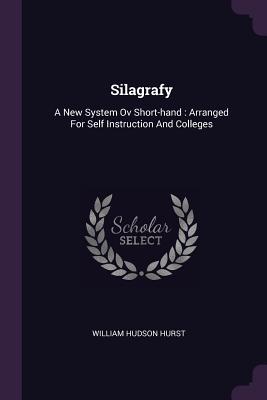 Silagrafy

A New System Ov Short-hand : Arranged For Self Instruction And Colleges

Scholar SELECT

WILLIAM HUDSON HURST